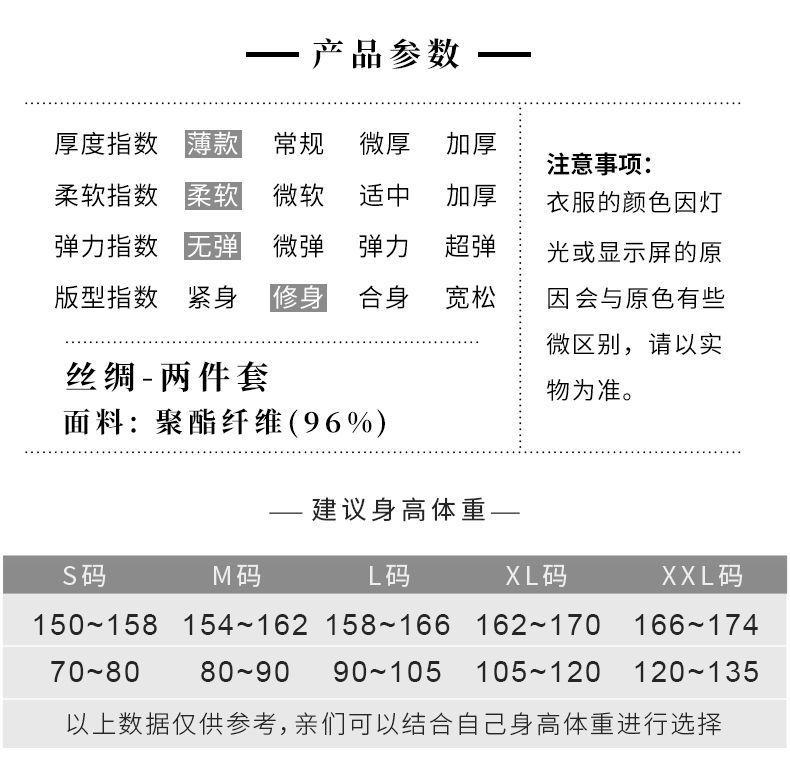 — 产品参数 —

| 厚度指数 | 薄款 | 常规 | 微厚 | 加厚 |
|---|---|---|---|---|
| 柔软指数 | 柔软 | 微软 | 适中 | 加厚 |
| 弹力指数 | 无弹 | 微弹 | 弹力 | 超弹 |
| 版型指数 | 紧身 | 修身 | 合身 | 宽松 |

丝绸-两件套
面料：聚酯纤维(96%)

注意事项：
衣服的颜色因灯光或显示屏的原因会与原色有些微区别，请以实物为准。

— 建议身高体重 —

| S码 | M码 | L码 | XL码 | XXL码 |
|---|---|---|---|---|
| 150~158 | 154~162 | 158~166 | 162~170 | 166~174 |
| 70~80 | 80~90 | 90~105 | 105~120 | 120~135 |

以上数据仅供参考，亲们可以结合自己身高体重进行选择